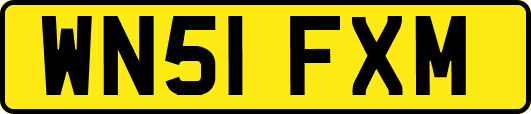 WN51 FXM